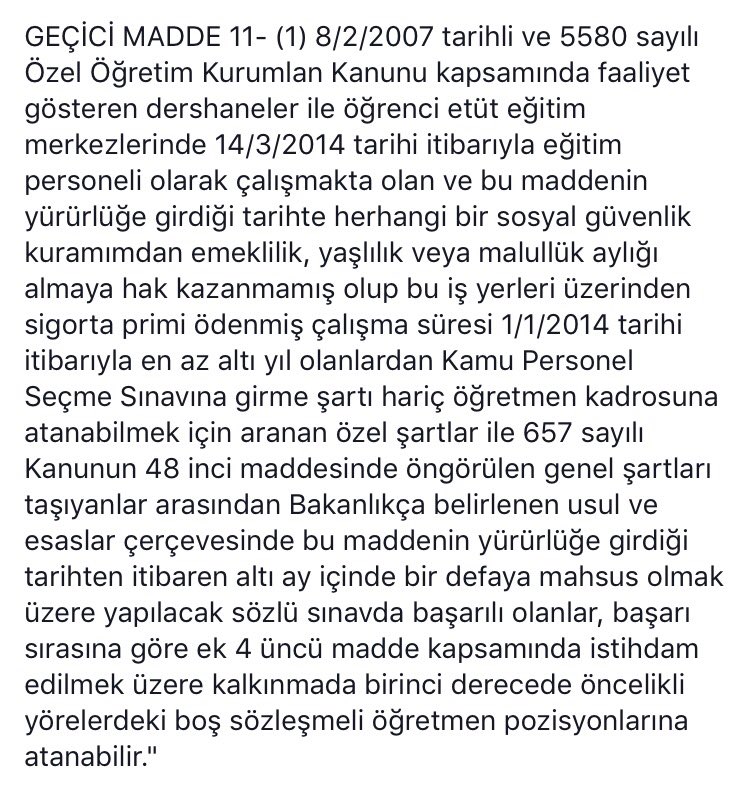 GEÇİCİ MADDE 11- (1) 8/2/2007 tarihli ve 5580 sayılı Özel Öğretim Kurumlan Kanunu kapsamında faaliyet gösteren dershaneler ile öğrenci etüt eğitim merkezlerinde 14/3/2014 tarihi itibarıyla eğitim personeli olarak çalışmakta olan ve bu maddenin yürürlüğe girdiği tarihte herhangi bir sosyal güvenlik kuramımdan emeklilik, yaşlılık veya malullük aylığı almaya hak kazanmamış olup bu iş yerleri üzerinden sigorta primi ödenmiş çalışma süresi 1/1/2014 tarihi itibarıyla en az altı yıl olanlardan Kamu Personel Seçme Sınavına girme şartı hariç öğretmen kadrosuna atanabilmek için aranan özel şartlar ile 657 sayılı Kanunun 48 inci maddesinde öngörülen genel şartları taşıyanlar arasından Bakanlıkça belirlenen usul ve esaslar çerçevesinde bu maddenin yürürlüğe girdiği tarihten itibaren altı ay içinde bir defaya mahsus olmak üzere yapılacak sözlü sınavda başarılı olanlar, başarı sırasına göre ek 4 üncü madde kapsamında istihdam edilmek üzere kalkınmada birinci derecede öncelikli yörelerdeki boş sözleşmeli öğretmen pozisyonlarına atanabilir."